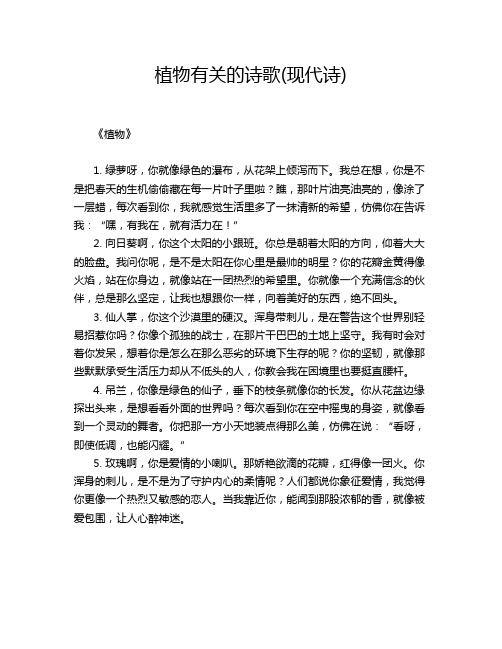 植物有关的诗歌(现代诗)

《植物》

1. 绿萝呀，你就像绿色的瀑布，从花架上倾泻而下。我总在想，你是不是把春天的生机偷偷藏在每一片叶子里啦？瞧，那叶片油亮油亮的，像涂了一层蜡，每次看到你，我就感觉生活里多了一抹清新的希望，仿佛你在告诉我：“嘿，有我在，就有活力在！”

2. 向日葵啊，你这个太阳的小跟班。你总是朝着太阳的方向，仰着大大的脸盘。我问你呢，是不是太阳在你心里是最帅的明星？你的花瓣金黄得像火焰，站在你身边，就像站在一团热烈的希望里。你就像一个充满信念的伙伴，总是那么坚定，让我也想跟你一样，向着美好的东西，绝不回头。

3. 仙人掌，你这个沙漠里的硬汉。浑身带刺儿，是在警告这个世界别轻易招惹你吗？你像个孤独的战士，在那片干巴巴的土地上坚守。我有时会对着你发呆，想着你是怎么在那么恶劣的环境下生存的呢？你的坚韧，就像那些默默承受生活压力却从不低头的人，你教会我在困境里也要挺直腰杆。

4. 吊兰，你像是绿色的仙子，垂下的枝条就像你的长发。你从花盆边缘探出头来，是想看看外面的世界吗？每次看到你在空中摇曳的身姿，就像看到一个灵动的舞者。你把那一方小天地装点得那么美，仿佛在说：“看呀，即使低调，也能闪耀。”

5. 玫瑰啊，你是爱情的小喇叭。那娇艳欲滴的花瓣，红得像一团火。你浑身的刺儿，是不是为了守护内心的柔情呢？人们都说你象征爱情，我觉得你更像一个热烈又敏感的恋人。当我靠近你，能闻到那股浓郁的香，就像被爱包围，让人心醉神迷。